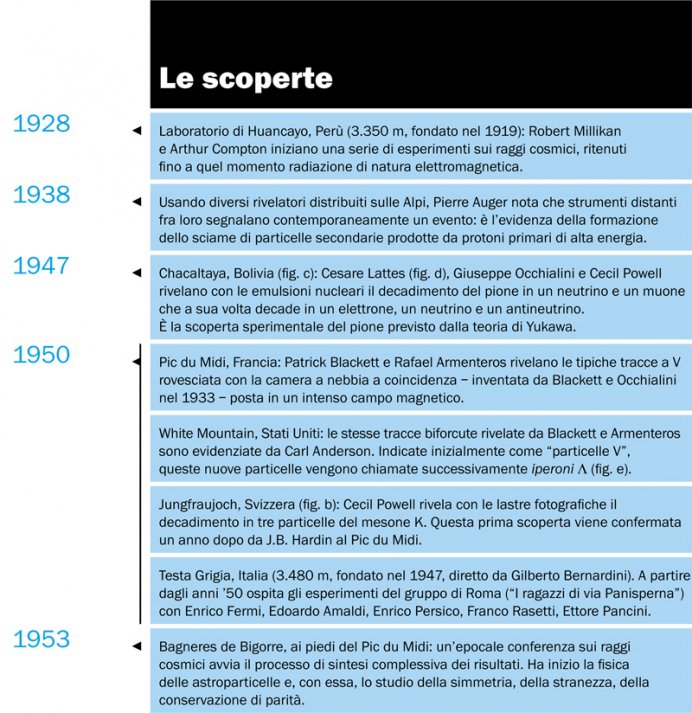 Le scoperte

1928

Laboratorio di Huancayo, Perù (3.350 m, fondato nel 1919): Robert Millikan e Arthur Compton iniziano una serie di esperimenti sui raggi cosmici, ritenuti fino a quel momento radiazione di natura elettromagnetica.

1938

Usando diversi rivelatori distribuiti sulle Alpi, Pierre Auger nota che strumenti distanti fra loro segnalano contemporaneamente un evento: è l'evidenza della formazione dello sciame di particelle secondarie prodotte da protoni primari di alta energia.

1947

Chacaltaya, Bolivia (fig. c): Cesare Lattes (fig. d), Giuseppe Occhialini e Cecil Powell rivelano con le emulsioni nucleari il decadimento del pione in un neutrino e un muone che a sua volta decade in un elettrone, un neutrino e un antineutrino.
È la scoperta sperimentale del pione previsto dalla teoria di Yukawa.

1950

Pic du Midi, Francia: Patrick Blackett e Rafael Armenteros rivelano le tipiche tracce a V rovesciata con la camera a nebbia a coincidenza – inventata da Blackett e Occhialini nel 1933 – posta in un intenso campo magnetico.

White Mountain, Stati Uniti: le stesse tracce biforcute rivelate da Blackett e Armenteros sono evidenziate da Carl Anderson. Indicate inizialmente come "particelle V", queste nuove particelle vengono chiamate successivamente iperoni $\Lambda$ (fig. e).

Jungfraujoch, Svizzera (fig. b): Cecil Powell rivela con le lastre fotografiche il decadimento in tre particelle del mesone K. Questa prima scoperta viene confermata un anno dopo da J.B. Hardin al Pic du Midi.

Testa Grigia, Italia (3.480 m, fondato nel 1947, diretto da Gilberto Bernardini). A partire dagli anni '50 ospita gli esperimenti del gruppo di Roma ("I ragazzi di via Panisperna") con Enrico Fermi, Edoardo Amaldi, Enrico Persico, Franco Rasetti, Ettore Pancini.

1953

Bagneres de Bigorre, ai piedi del Pic du Midi: un'epocale conferenza sui raggi cosmici avvia il processo di sintesi complessiva dei risultati. Ha inizio la fisica delle astroparticelle e, con essa, lo studio della simmetria, della stranezza, della conservazione di parità.